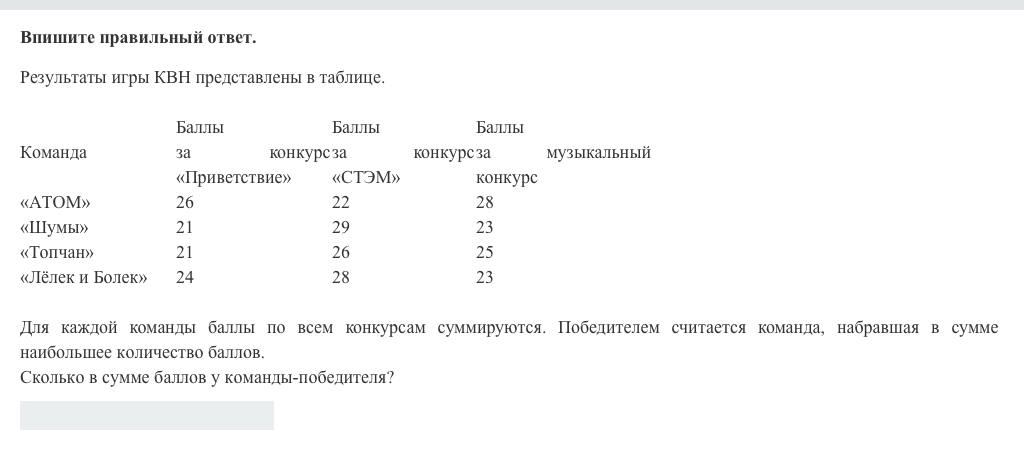 **Впишите правильный ответ.**

Результаты игры КВН представлены в таблице.

| Команда | Баллы за конкурс «Приветствие» | Баллы за конкурс «СТЭМ» | Баллы за музыкальный конкурс |
|---|---|---|---|
| «АТОМ» | 26 | 22 | 28 |
| «Шумы» | 21 | 29 | 23 |
| «Топчан» | 21 | 26 | 25 |
| «Лёлек и Болек» | 24 | 28 | 23 |

Для каждой команды баллы по всем конкурсам суммируются. Победителем считается команда, набравшая в сумме наибольшее количество баллов.
Сколько в сумме баллов у команды-победителя?